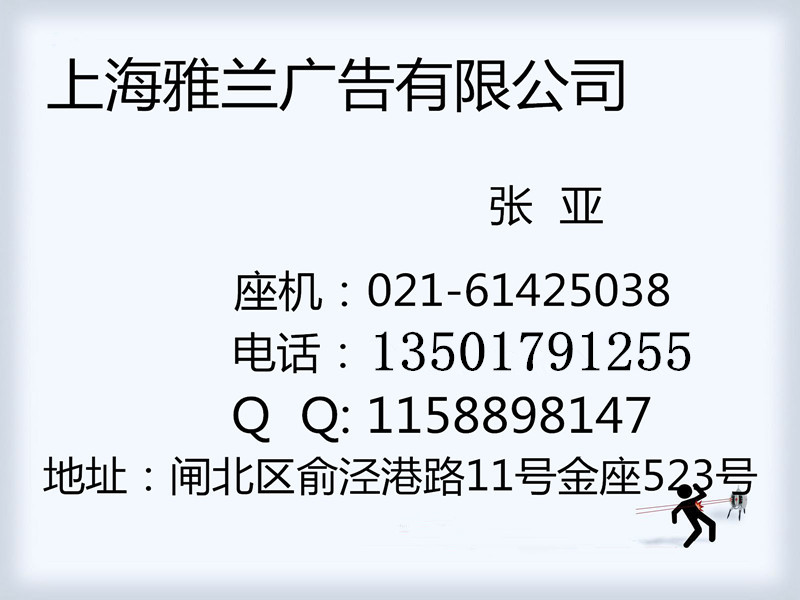 上海雅兰广告有限公司

张 亚

座机：021-61425038
电话：13501791255
Q Q: 1158898147
地址：闸北区俞泾港路11号金座523号